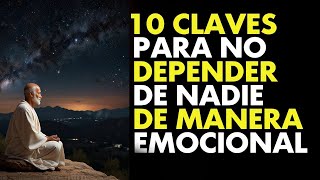 10 CLAVES
PARA NO
DEPENDER
DE NADIE
DE MANERA
EMOCIONAL